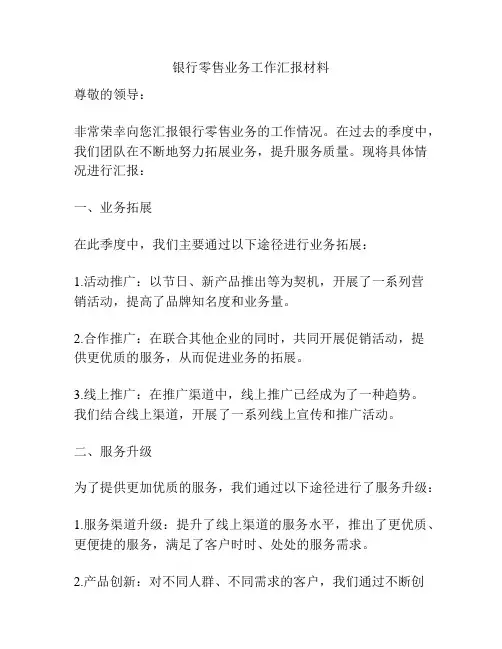 银行零售业务工作汇报材料

尊敬的领导：

非常荣幸向您汇报银行零售业务的工作情况。在过去的季度中，我们团队在不断地努力拓展业务，提升服务质量。现将具体情况进行汇报：

一、业务拓展

在此季度中，我们主要通过以下途径进行业务拓展：

1.活动推广：以节日、新产品推出等为契机，开展了一系列营销活动，提高了品牌知名度和业务量。

2.合作推广：在联合其他企业的同时，共同开展促销活动，提供更优质的服务，从而促进业务的拓展。

3.线上推广：在推广渠道中，线上推广已经成为了一种趋势。我们结合线上渠道，开展了一系列线上宣传和推广活动。

二、服务升级

为了提供更加优质的服务，我们通过以下途径进行了服务升级：

1.服务渠道升级：提升了线上渠道的服务水平，推出了更优质、更便捷的服务，满足了客户时时、处处的服务需求。

2.产品创新：对不同人群、不同需求的客户，我们通过不断创